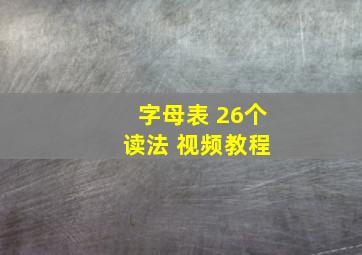 字母表 26个
读法 视频教程